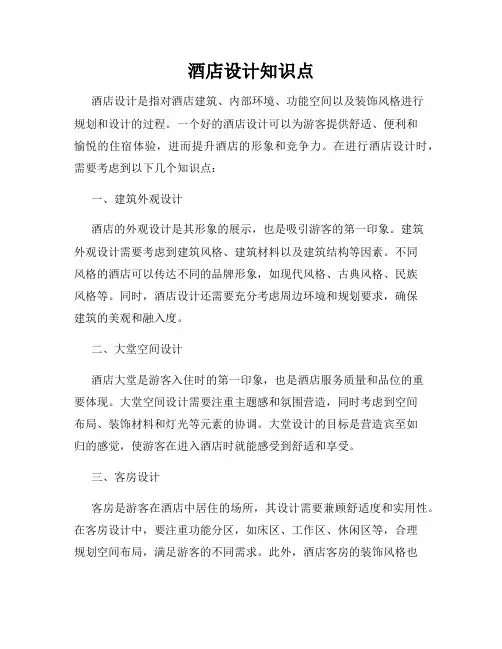 酒店设计知识点

酒店设计是指对酒店建筑、内部环境、功能空间以及装饰风格进行规划和设计的过程。一个好的酒店设计可以为游客提供舒适、便利和愉悦的住宿体验，进而提升酒店的形象和竞争力。在进行酒店设计时，需要考虑到以下几个知识点：

一、建筑外观设计

酒店的外观设计是其形象的展示，也是吸引游客的第一印象。建筑外观设计需要考虑到建筑风格、建筑材料以及建筑结构等因素。不同风格的酒店可以传达不同的品牌形象，如现代风格、古典风格、民族风格等。同时，酒店设计还需要充分考虑周边环境和规划要求，确保建筑的美观和融入度。

二、大堂空间设计

酒店大堂是游客入住时的第一印象，也是酒店服务质量和品位的重要体现。大堂空间设计需要注重主题感和氛围营造，同时考虑到空间布局、装饰材料和灯光等元素的协调。大堂设计的目标是营造宾至如归的感觉，使游客在进入酒店时就能感受到舒适和享受。

三、客房设计

客房是游客在酒店中居住的场所，其设计需要兼顾舒适度和实用性。在客房设计中，要注重功能分区，如床区、工作区、休闲区等，合理规划空间布局，满足游客的不同需求。此外，酒店客房的装饰风格也